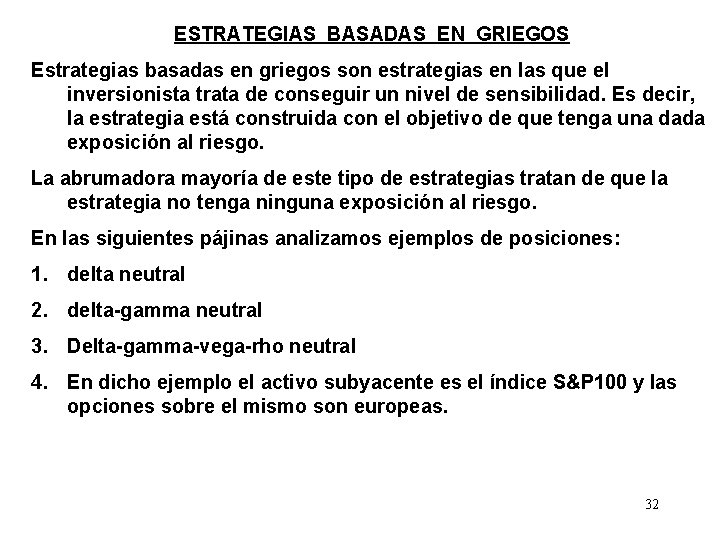 ESTRATEGIAS BASADAS EN GRIEGOS

Estrategias basadas en griegos son estrategias en las que el inversionista trata de conseguir un nivel de sensibilidad. Es decir, la estrategia está construida con el objetivo de que tenga una dada exposición al riesgo.

La abrumadora mayoría de este tipo de estrategias tratan de que la estrategia no tenga ninguna exposición al riesgo.

En las siguientes pájinas analizamos ejemplos de posiciones:

1. delta neutral

2. delta-gamma neutral

3. Delta-gamma-vega-rho neutral

4. En dicho ejemplo el activo subyacente es el índice S&P100 y las opciones sobre el mismo son europeas.

32